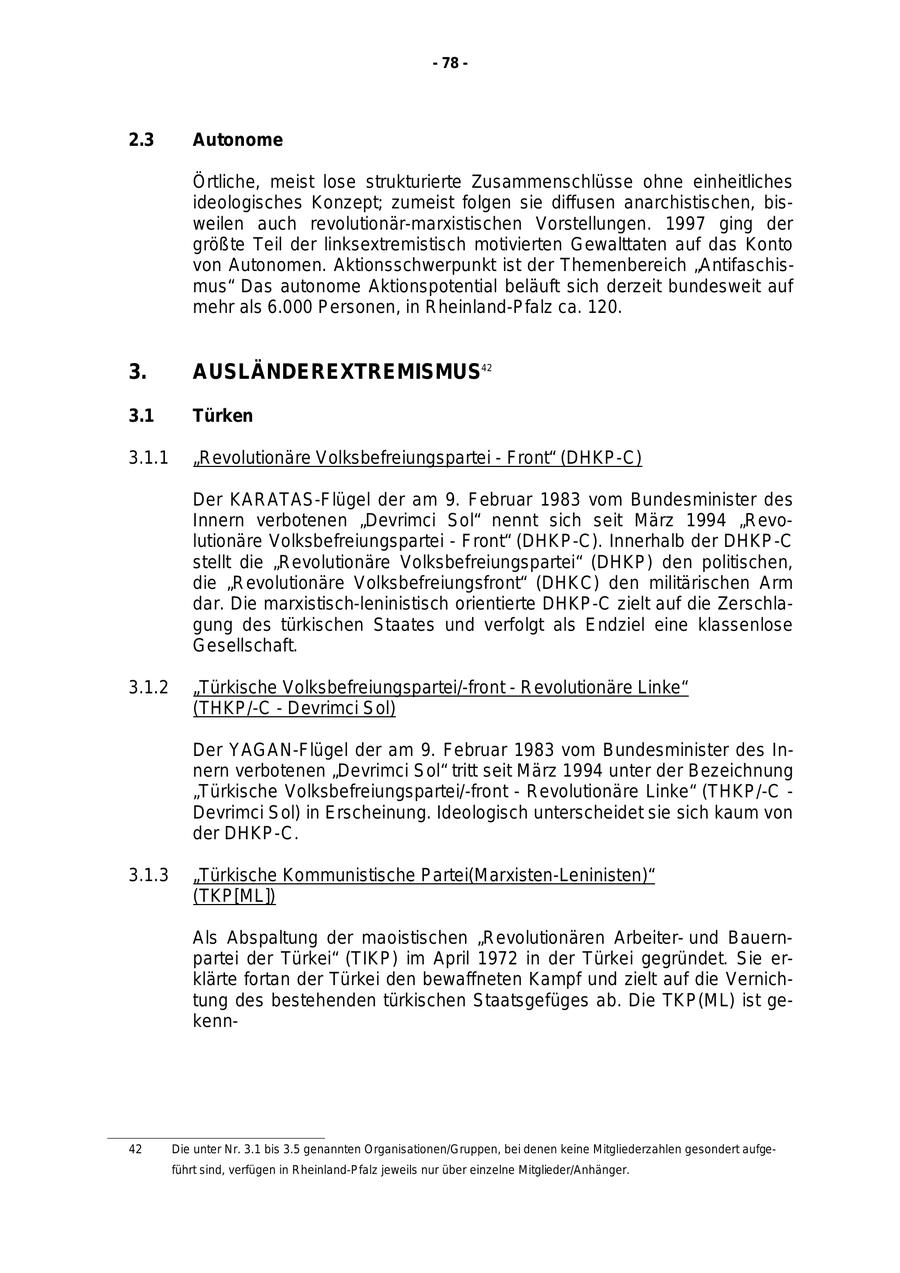 - 78 -

2.3 Autonome

Örtliche, meist lose strukturierte Zusammenschlüsse ohne einheitliches ideologisches Konzept; zumeist folgen sie diffusen anarchistischen, bisweilen auch revolutionär-marxistischen Vorstellungen. 1997 ging der größte Teil der linksextremistisch motivierten Gewalttaten auf das Konto von Autonomen. Aktionsschwerpunkt ist der Themenbereich „Antifaschismus“ Das autonome Aktionspotential beläuft sich derzeit bundesweit auf mehr als 6.000 Personen, in Rheinland-Pfalz ca. 120.

3. AUSLÄNDEREXTREMISMUS$^{42}$

3.1 Türken

3.1.1 „Revolutionäre Volksbefreiungspartei - Front“ (DHKP-C)

Der KARATAS-Flügel der am 9. Februar 1983 vom Bundesminister des Innern verbotenen „Devrimci Sol“ nennt sich seit März 1994 „Revolutionäre Volksbefreiungspartei - Front“ (DHKP-C). Innerhalb der DHKP-C stellt die „Revolutionäre Volksbefreiungspartei“ (DHKP) den politischen, die „Revolutionäre Volksbefreiungsfront“ (DHKC) den militärischen Arm dar. Die marxistisch-leninistisch orientierte DHKP-C zielt auf die Zerschlagung des türkischen Staates und verfolgt als Endziel eine klassenlose Gesellschaft.

3.1.2 „Türkische Volksbefreiungspartei/-front - Revolutionäre Linke“ (THKP/-C - Devrimci Sol)

Der YAGAN-Flügel der am 9. Februar 1983 vom Bundesminister des Innern verbotenen „Devrimci Sol“ tritt seit März 1994 unter der Bezeichnung „Türkische Volksbefreiungspartei/-front - Revolutionäre Linke“ (THKP/-C - Devrimci Sol) in Erscheinung. Ideologisch unterscheidet sie sich kaum von der DHKP-C.

3.1.3 „Türkische Kommunistische Partei(Marxisten-Leninisten)“ (TKP[ML])

Als Abspaltung der maoistischen „Revolutionären Arbeiter- und Bauernpartei der Türkei“ (TIKP) im April 1972 in der Türkei gegründet. Sie erklärte fortan der Türkei den bewaffneten Kampf und zielt auf die Vernichtung des bestehenden türkischen Staatsgefüges ab. Die TKP(ML) ist gekenn-

42 Die unter Nr. 3.1 bis 3.5 genannten Organisationen/Gruppen, bei denen keine Mitgliederzahlen gesondert aufgeführt sind, verfügen in Rheinland-Pfalz jeweils nur über einzelne Mitglieder/Anhänger.